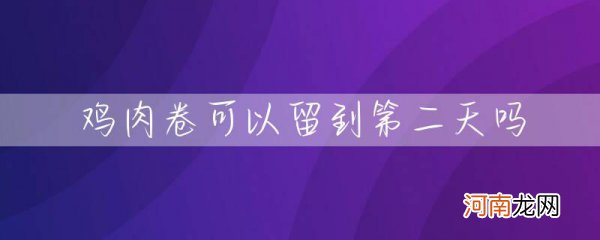 鸡肉卷可以留到第二天吗

河南龙网